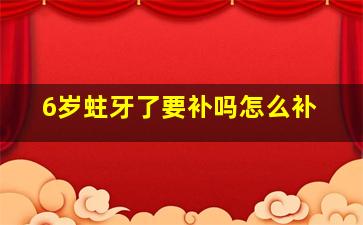 6岁蛀牙了要补吗怎么补